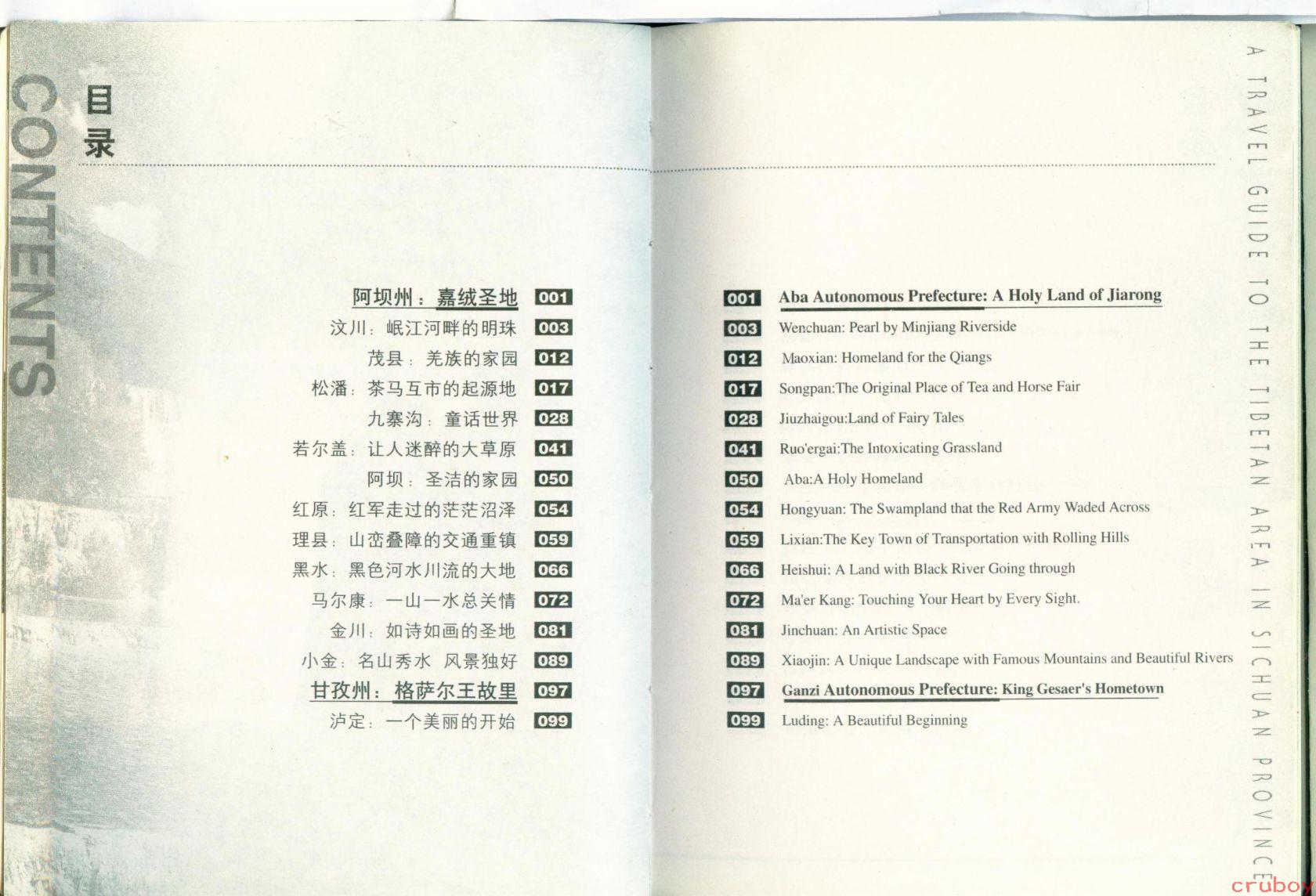 CONTENTS

目录

阿坝州：嘉绒圣地 001
汶川：岷江河畔的明珠 003
茂县：羌族的家园 012
松潘：茶马互市的起源地 017
九寨沟：童话世界 028
若尔盖：让人迷醉的大草原 041
阿坝：圣洁的家园 050
红原：红军走过的茫茫沼泽 054
理县：山峦叠障的交通重镇 059
黑水：黑色河水川流的大地 066
马尔康：一山一水总关情 072
金川：如诗如画的圣地 081
小金：名山秀水 风景独好 089
甘孜州：格萨尔王故里 097
泸定：一个美丽的开始 099

001 Aba Autonomous Prefecture: A Holy Land of Jiarong
003 Wenchuan: Pearl by Minjiang Riverside
012 Maoxian: Homeland for the Qiangs
017 Songpan:The Original Place of Tea and Horse Fair
028 Jiuzhaigou:Land of Fairy Tales
041 Ruo'ergai:The Intoxicating Grassland
050 Aba:A Holy Homeland
054 Hongyuan: The Swampland that the Red Army Waded Across
059 Lixian:The Key Town of Transportation with Rolling Hills
066 Heishui: A Land with Black River Going through
072 Ma'er Kang: Touching Your Heart by Every Sight.
081 Jinchuan: An Artistic Space
089 Xiaojin: A Unique Landscape with Famous Mountains and Beautiful Rivers
097 Ganzi Autonomous Prefecture: King Gesaer's Hometown
099 Luding: A Beautiful Beginning

A TRAVEL GUIDE TO THE TIBETAN AREA IN SICHUAN PROVINCE

crubox